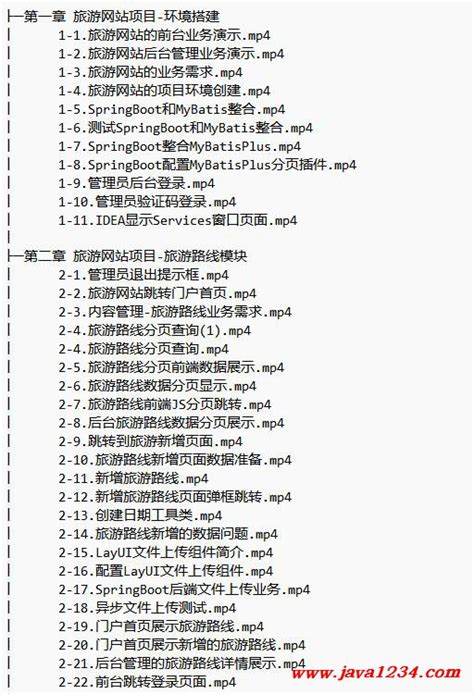 ├─第一章 旅游网站项目-环境搭建
│ 1-1.旅游网站的前台业务演示.mp4
│ 1-2.旅游网站后台管理业务演示.mp4
│ 1-3.旅游网站的业务需求.mp4
│ 1-4.旅游网站的项目环境创建.mp4
│ 1-5.SpringBoot和MyBatis整合.mp4
│ 1-6.测试SpringBoot和MyBatis整合.mp4
│ 1-7.SpringBoot整合MyBatisPlus.mp4
│ 1-8.SpringBoot配置MyBatisPlus分页插件.mp4
│ 1-9.管理员后台登录.mp4
│ 1-10.管理员验证码登录.mp4
│ 1-11.IDEA显示Services窗口页面.mp4
│
├─第二章 旅游网站项目-旅游路线模块
│ 2-1.管理员退出提示框.mp4
│ 2-2.旅游网站跳转门户首页.mp4
│ 2-3.内容管理-旅游路线业务需求.mp4
│ 2-4.旅游路线分页查询(1).mp4
│ 2-4.旅游路线分页查询.mp4
│ 2-5.旅游路线分页前端数据展示.mp4
│ 2-6.旅游路线数据分页显示.mp4
│ 2-7.旅游路线前端JS分页跳转.mp4
│ 2-8.后台旅游路线数据分页展示.mp4
│ 2-9.跳转到旅游新增页面.mp4
│ 2-10.旅游路线新增页面数据准备.mp4
│ 2-11.新增旅游路线.mp4
│ 2-12.新增旅游路线页面弹框跳转.mp4
│ 2-13.创建日期工具类.mp4
│ 2-14.旅游路线新增的数据问题.mp4
│ 2-15.LayUI文件上传组件简介.mp4
│ 2-16.配置LayUI文件上传组件.mp4
│ 2-17.SpringBoot后端文件上传业务.mp4
│ 2-18.异步文件上传测试.mp4
│ 2-19.门户首页展示旅游路线.mp4
│ 2-20.门户首页展示新增的旅游路线.mp4
│ 2-21.后台管理的旅游路线详情展示.mp4
│ 2-22.前台跳转登录页面.mp4
www.java1234.com